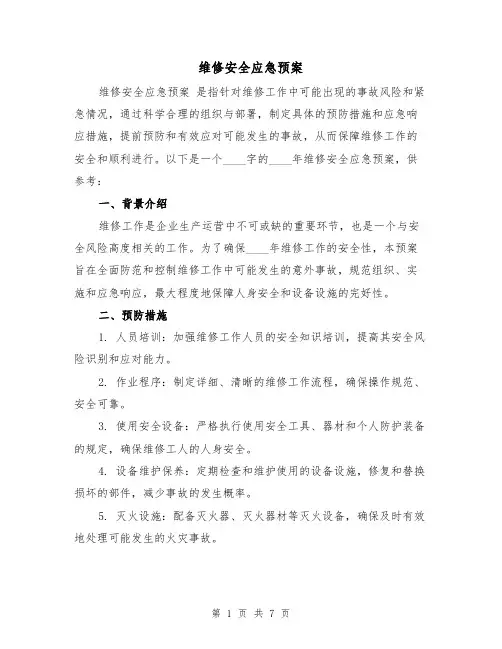 维修安全应急预案

维修安全应急预案 是指针对维修工作中可能出现的事故风险和紧急情况，通过科学合理的组织与部署，制定具体的预防措施和应急响应措施，提前预防和有效应对可能发生的事故，从而保障维修工作的安全和顺利进行。以下是一个____字的____年维修安全应急预案，供参考：

一、背景介绍

维修工作是企业生产运营中不可或缺的重要环节，也是一个与安全风险高度相关的工作。为了确保____年维修工作的安全性，本预案旨在全面防范和控制维修工作中可能发生的意外事故，规范组织、实施和应急响应，最大程度地保障人身安全和设备设施的完好性。

二、预防措施

1. 人员培训：加强维修工作人员的安全知识培训，提高其安全风险识别和应对能力。

2. 作业程序：制定详细、清晰的维修工作流程，确保操作规范、安全可靠。

3. 使用安全设备：严格执行使用安全工具、器材和个人防护装备的规定，确保维修工人的人身安全。

4. 设备维护保养：定期检查和维护使用的设备设施，修复和替换损坏的部件，减少事故的发生概率。

5. 灭火设施：配备灭火器、灭火器材等灭火设备，确保及时有效地处理可能发生的火灾事故。

第 1 页 共 7 页